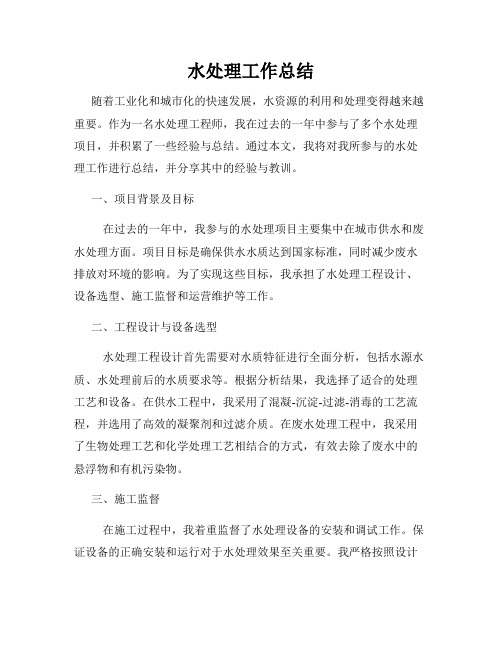 水处理工作总结

随着工业化和城市化的快速发展，水资源的利用和处理变得越来越重要。作为一名水处理工程师，我在过去的一年中参与了多个水处理项目，并积累了一些经验与总结。通过本文，我将对我所参与的水处理工作进行总结，并分享其中的经验与教训。

一、项目背景及目标

在过去的一年中，我参与的水处理项目主要集中在城市供水和废水处理方面。项目目标是确保供水水质达到国家标准，同时减少废水排放对环境的影响。为了实现这些目标，我承担了水处理工程设计、设备选型、施工监督和运营维护等工作。

二、工程设计与设备选型

水处理工程设计首先需要对水质特征进行全面分析，包括水源水质、水处理前后的水质要求等。根据分析结果，我选择了适合的处理工艺和设备。在供水工程中，我采用了混凝-沉淀-过滤-消毒的工艺流程，并选用了高效的凝聚剂和过滤介质。在废水处理工程中，我采用了生物处理工艺和化学处理工艺相结合的方式，有效去除了废水中的悬浮物和有机污染物。

三、施工监督

在施工过程中，我着重监督了水处理设备的安装和调试工作。保证设备的正确安装和运行对于水处理效果至关重要。我严格按照设计